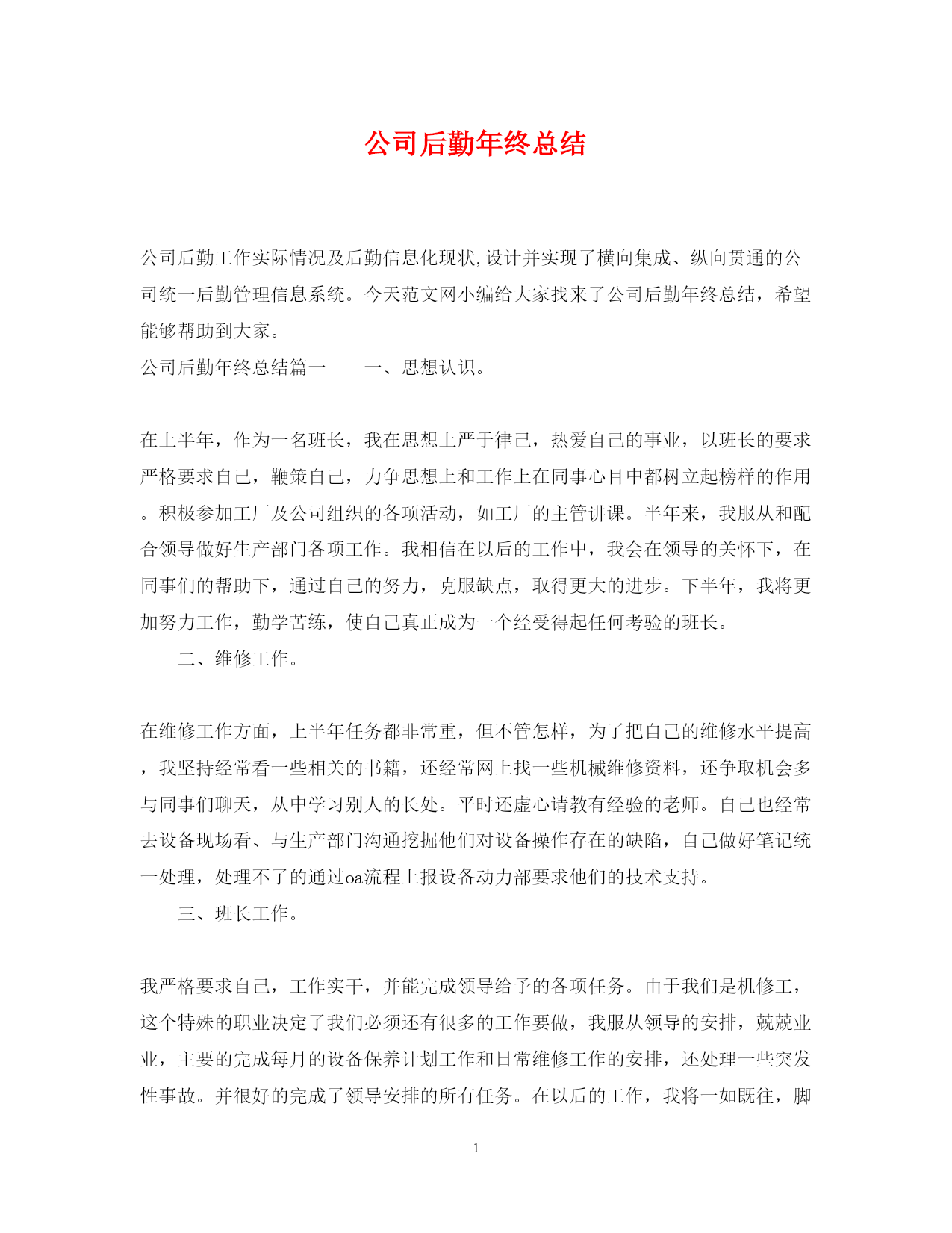 公司后勤年终总结

公司后勤工作实际情况及后勤信息化现状,设计并实现了横向集成、纵向贯通的公司统一后勤管理信息系统。今天范文网小编给大家找来了公司后勤年终总结，希望能够帮助到大家。

公司后勤年终总结篇一　　一、思想认识。

在上半年，作为一名班长，我在思想上严于律己，热爱自己的事业，以班长的要求严格要求自己，鞭策自己，力争思想上和工作上在同事心目中都树立起榜样的作用。积极参加工厂及公司组织的各项活动，如工厂的主管讲课。半年来，我服从和配合领导做好生产部门各项工作。我相信在以后的工作中，我会在领导的关怀下，在同事们的帮助下，通过自己的努力，克服缺点，取得更大的进步。下半年，我将更加努力工作，勤学苦练，使自己真正成为一个经受得起任何考验的班长。

二、维修工作。

在维修工作方面，上半年任务都非常重，但不管怎样，为了把自己的维修水平提高，我坚持经常看一些相关的书籍，还经常网上找一些机械维修资料，还争取机会多与同事们聊天，从中学习别人的长处。平时还虚心请教有经验的老师。自己也经常去设备现场看、与生产部门沟通挖掘他们对设备操作存在的缺陷，自己做好笔记统一处理，处理不了的通过oa流程上报设备动力部要求他们的技术支持。

三、班长工作。

我严格要求自己，工作实干，并能完成领导给予的各项任务。由于我们是机修工，这个特殊的职业决定了我们必须还有很多的工作要做，我服从领导的安排，兢兢业业，主要的完成每月的设备保养计划工作和日常维修工作的安排，还处理一些突发性事故。并很好的完成了领导安排的所有任务。在以后的工作，我将一如既往，脚

1